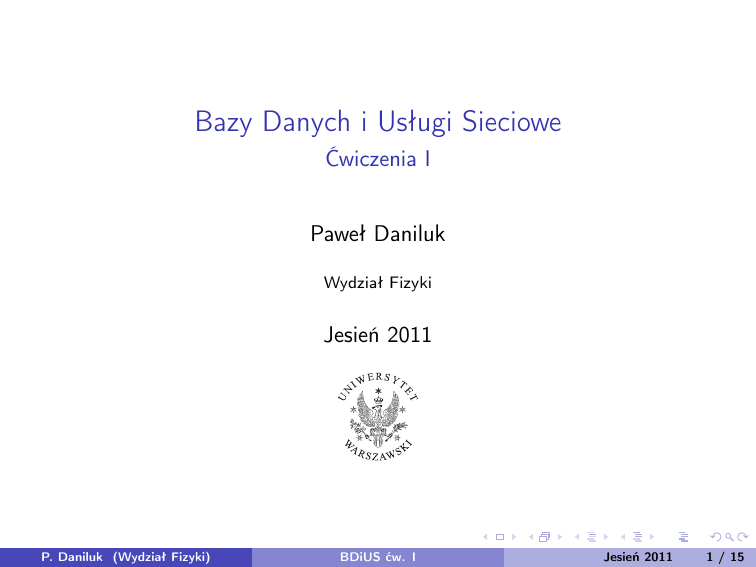 Bazy Danych i Usługi Sieciowe
Ćwiczenia I

Paweł Daniluk

Wydział Fizyki

Jesień 2011

UNIWERSYTET
WARSZAWSKI

P. Daniluk (Wydział Fizyki) BDiUS ćw. I Jesień 2011 1 / 15